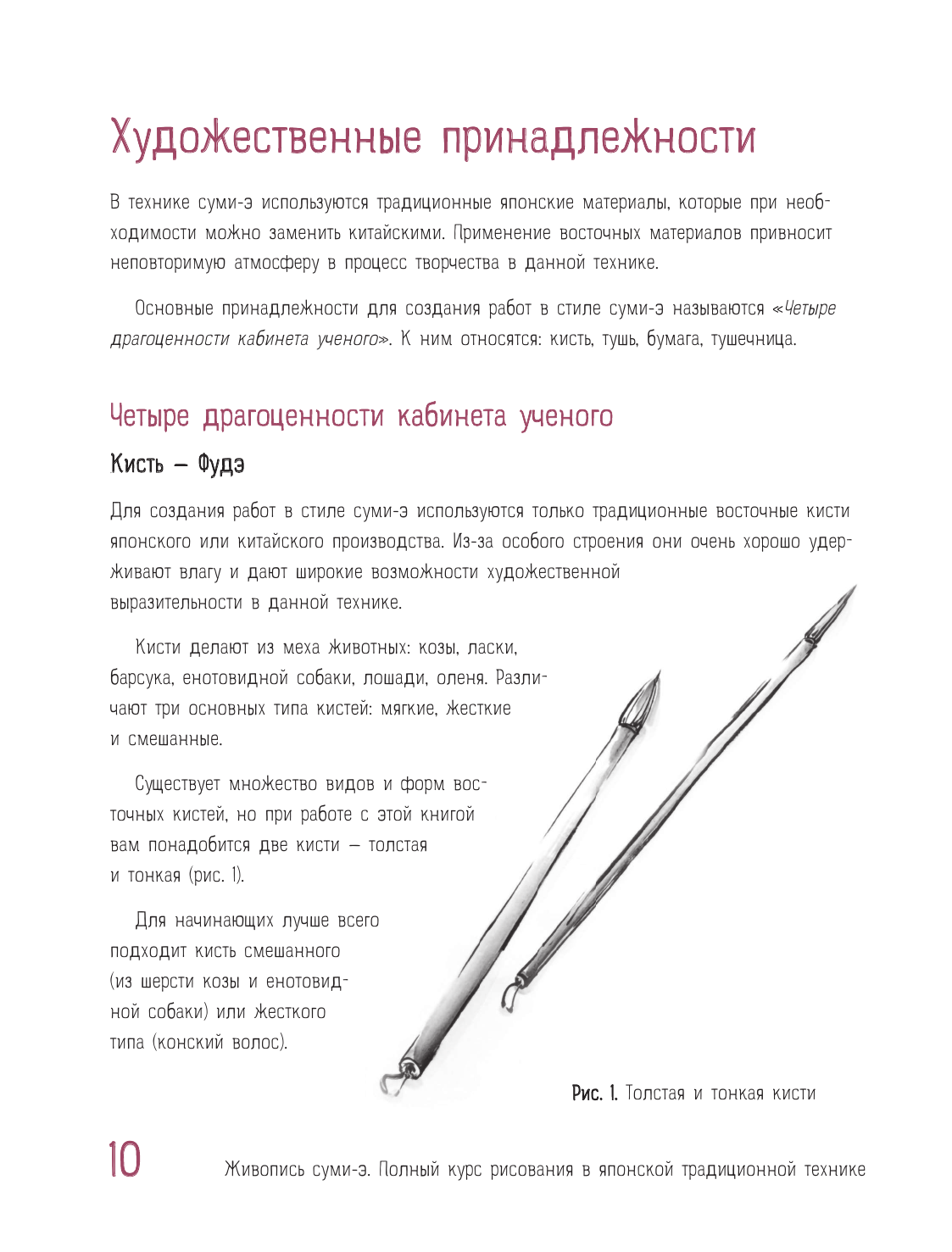 Художественные принадлежности

В технике суми-э используются традиционные японские материалы, которые при необходимости можно заменить китайскими. Применение восточных материалов привносит неповторимую атмосферу в процесс творчества в данной технике.

Основные принадлежности для создания работ в стиле суми-э называются «Четыре драгоценности кабинета ученого». К ним относятся: кисть, тушь, бумага, тушечница.

Четыре драгоценности кабинета ученого

Кисть — Фудэ

Для создания работ в стиле суми-э используются только традиционные восточные кисти японского или китайского производства. Из-за особого строения они очень хорошо удерживают влагу и дают широкие возможности художественной выразительности в данной технике.

Кисти делают из меха животных: козы, ласки, барсука, енотовидной собаки, лошади, оленя. Различают три основных типа кистей: мягкие, жесткие и смешанные.

Существует множество видов и форм восточных кистей, но при работе с этой книгой вам понадобится две кисти — толстая и тонкая (рис. 1).

Для начинающих лучше всего подходит кисть смешанного (из шерсти козы и енотовидной собаки) или жесткого типа (конский волос).

Рис. 1. Толстая и тонкая кисти

10

Живопись суми-э. Полный курс рисования в японской традиционной технике